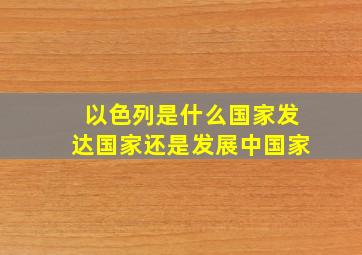 以色列是什么国家发达国家还是发展中国家